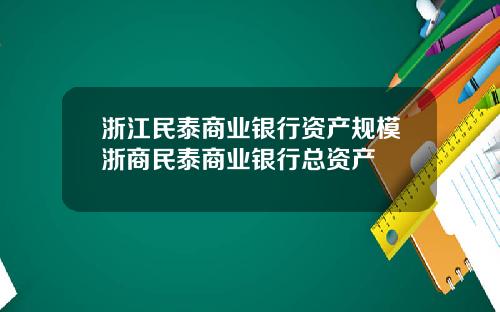 浙江民泰商业银行资产规模
浙商民泰商业银行总资产